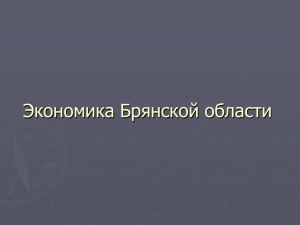 Экономика Брянской области